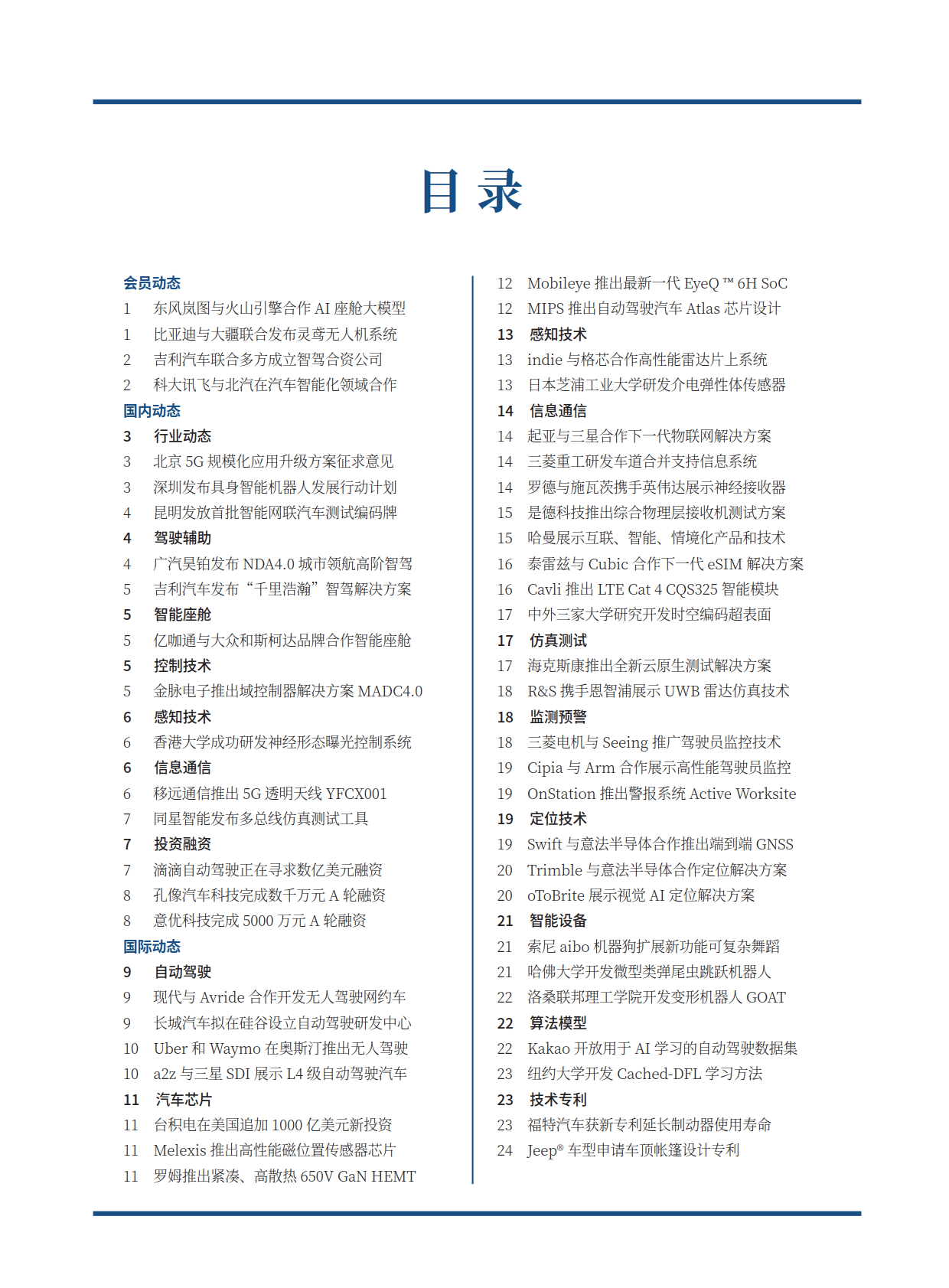 目 录

会员动态
1 东风岚图与火山引擎合作 AI 座舱大模型
1 比亚迪与大疆联合发布灵鸢无人机系统
2 吉利汽车联合多方成立智驾合资公司
2 科大讯飞与北汽在汽车智能化领域合作
国内动态
3 行业动态
3 北京 5G 规模化应用升级方案征求意见
3 深圳发布具身智能机器人发展行动计划
4 昆明发放首批智能网联汽车测试编码牌
4 驾驶辅助
4 广汽昊铂发布 NDA4.0 城市领航高阶智驾
5 吉利汽车发布“千里浩瀚”智驾解决方案
5 智能座舱
5 亿咖通与大众和斯柯达品牌合作智能座舱
5 控制技术
5 金脉电子推出域控制器解决方案 MADC4.0
6 感知技术
6 香港大学成功研发神经形态曝光控制系统
6 信息通信
6 移远通信推出 5G 透明天线 YFCX001
7 同星智能发布多总线仿真测试工具
7 投资融资
7 滴滴自动驾驶正在寻求数亿美元融资
8 孔像汽车科技完成数千万元 A 轮融资
8 意优科技完成 5000 万元 A 轮融资
国际动态
9 自动驾驶
9 现代与 Avride 合作开发无人驾驶网约车
9 长城汽车拟在硅谷设立自动驾驶研发中心
10 Uber 和 Waymo 在奥斯汀推出无人驾驶
10 a2z 与三星 SDI 展示 L4 级自动驾驶汽车
11 汽车芯片
11 台积电在美国追加 1000 亿美元新投资
11 Melexis 推出高性能磁位置传感器芯片
11 罗姆推出紧凑、高散热 650V GaN HEMT

12 Mobileye 推出最新一代 EyeQ ™ 6H SoC
12 MIPS 推出自动驾驶汽车 Atlas 芯片设计
13 感知技术
13 indie 与格芯合作高性能雷达片上系统
13 日本芝浦工业大学研发介电弹性体传感器
14 信息通信
14 起亚与三星合作下一代物联网解决方案
14 三菱重工研发车道合并支持信息系统
14 罗德与施瓦茨携手英伟达展示神经接收器
15 是德科技推出综合物理层接收机测试方案
15 哈曼展示互联、智能、情境化产品和技术
16 泰雷兹与 Cubic 合作下一代 eSIM 解决方案
16 Cavli 推出 LTE Cat 4 CQS325 智能模块
17 中外三家大学研究开发时空编码超表面
17 仿真测试
17 海克斯康推出全新云原生测试解决方案
18 R&S 携手恩智浦展示 UWB 雷达仿真技术
18 监测预警
18 三菱电机与 Seeing 推广驾驶员监控技术
19 Cipia 与 Arm 合作展示高性能驾驶员监控
19 OnStation 推出警报系统 Active Worksite
19 定位技术
19 Swift 与意法半导体合作推出端到端 GNSS
20 Trimble 与意法半导体合作定位解决方案
20 oToBrite 展示视觉 AI 定位解决方案
21 智能设备
21 索尼 aibo 机器狗扩展新功能可复杂舞蹈
21 哈佛大学开发微型类弹尾虫跳跃机器人
22 洛桑联邦理工学院开发变形机器人 GOAT
22 算法模型
22 Kakao 开放用于 AI 学习的自动驾驶数据集
23 纽约大学开发 Cached-DFL 学习方法
23 技术专利
23 福特汽车获新专利延长制动器使用寿命
24 Jeep® 车型申请车顶帐篷设计专利